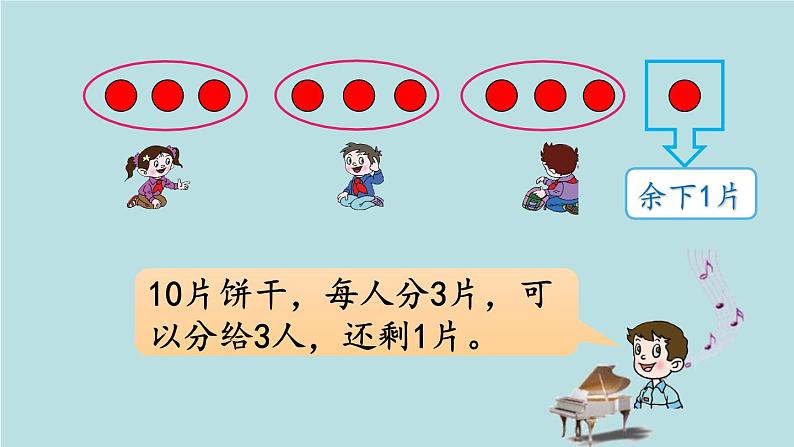 余下1片

10片饼干，每人分3片，可以分给3人，还剩1片。